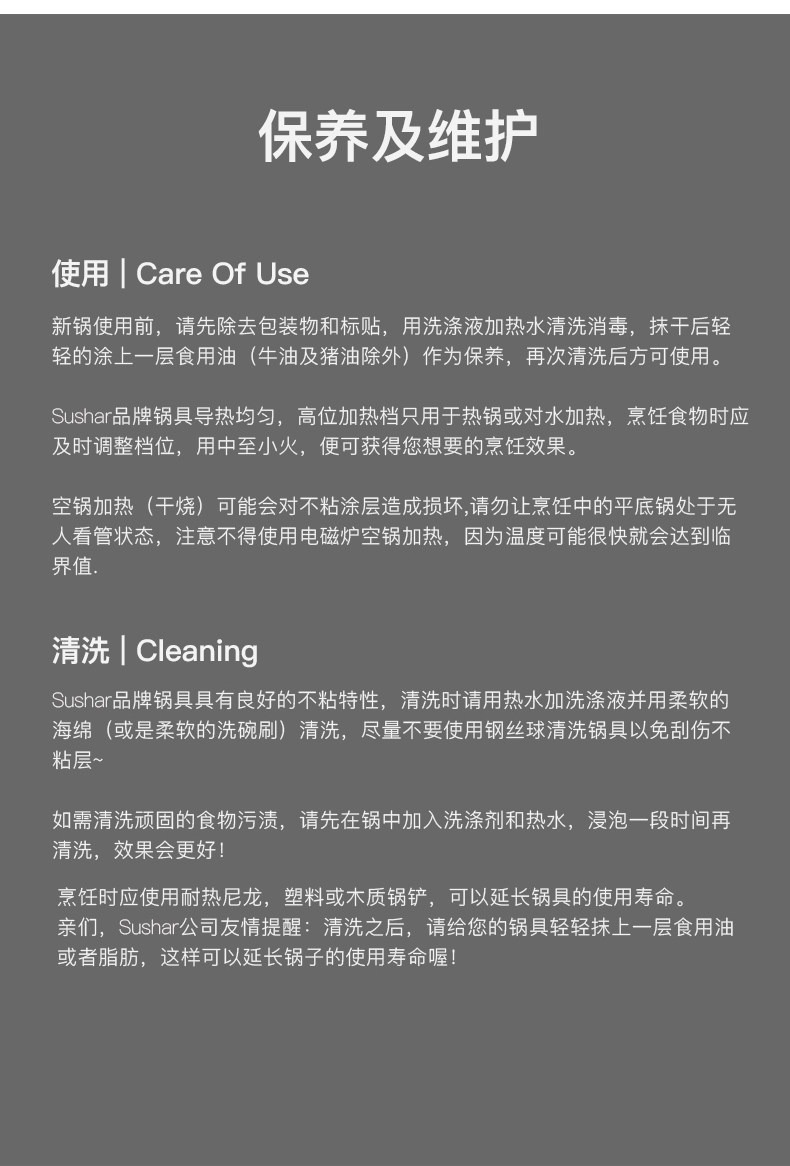 保养及维护

使用 | Care Of Use

新锅使用前，请先除去包装物和标贴，用洗涤液加热水清洗消毒，抹干后轻轻的涂上一层食用油（牛油及猪油除外）作为保养，再次清洗后方可使用。

Sushar品牌锅具导热均匀，高位加热档只用于热锅或对水加热，烹饪食物时应及时调整档位，用中至小火，便可获得您想要的烹饪效果。

空锅加热（干烧）可能会对不粘涂层造成损坏,请勿让烹饪中的平底锅处于无人看管状态，注意不得使用电磁炉空锅加热，因为温度可能很快就会达到临界值.

清洗 | Cleaning

Sushar品牌锅具具有良好的不粘特性，清洗时请用热水加洗涤液并用柔软的海绵（或是柔软的洗碗刷）清洗，尽量不要使用钢丝球清洗锅具以免刮伤不粘层~

如需清洗顽固的食物污渍，请先在锅中加入洗涤剂和热水，浸泡一段时间再清洗，效果会更好！

烹饪时应使用耐热尼龙，塑料或木质锅铲，可以延长锅具的使用寿命。
亲们，Sushar公司友情提醒：清洗之后，请给您的锅具轻轻抹上一层食用油或者脂肪，这样可以延长锅子的使用寿命喔！